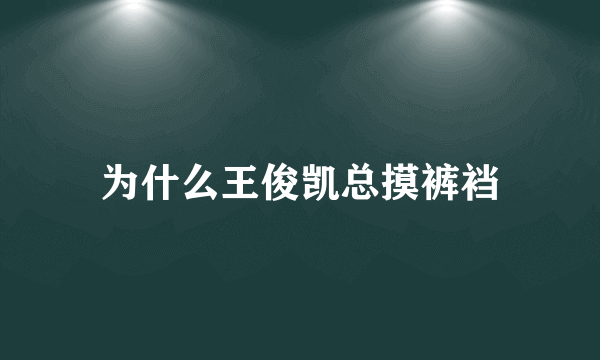 为什么王俊凯总摸裤裆